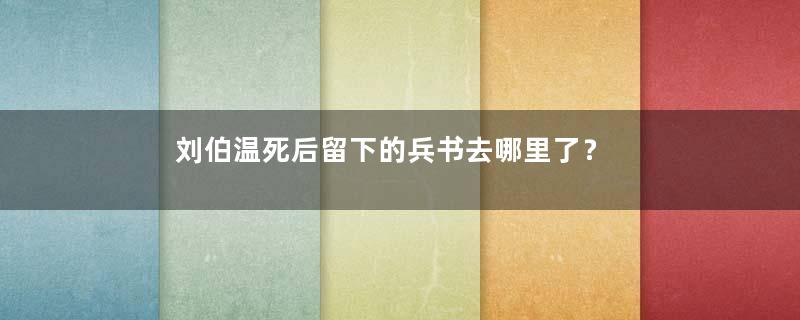 刘伯温死后留下的兵书去哪里了？